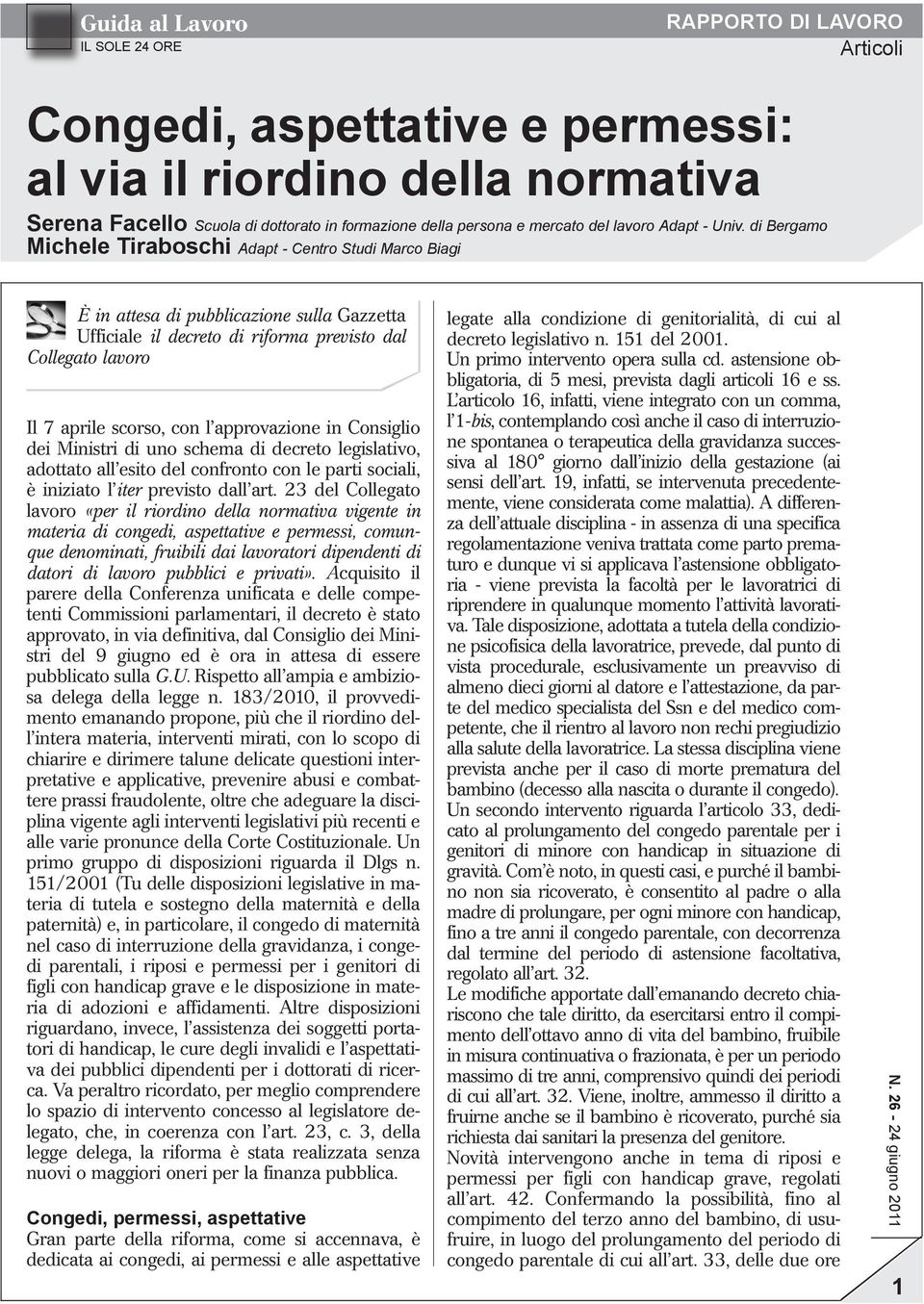 Guida al Lavoro
IL SOLE 24 ORE

RAPPORTO DI LAVORO
Articoli

Congedi, aspettative e permessi: al via il riordino della normativa

Serena Facello Scuola di dottorato in formazione della persona e mercato del lavoro Adapt - Univ. di Bergamo
Michele Tiraboschi Adapt - Centro Studi Marco Biagi

È in attesa di pubblicazione sulla Gazzetta Ufficiale il decreto di riforma previsto dal Collegato lavoro

Il 7 aprile scorso, con l'approvazione in Consiglio dei Ministri di uno schema di decreto legislativo, adottato all'esito del confronto con le parti sociali, è iniziato l'iter previsto dall'art. 23 del Collegato lavoro «per il riordino della normativa vigente in materia di congedi, aspettative e permessi, comunque denominati, fruibili dai lavoratori dipendenti di datori di lavoro pubblici e privati». Acquisito il parere della Conferenza unificata e delle competenti Commissioni parlamentari, il decreto è stato approvato, in via definitiva, dal Consiglio dei Ministri del 9 giugno ed è ora in attesa di essere pubblicato sulla G.U. Rispetto all'ampia e ambiziosa delega della legge n. 183/2010, il provvedimento emanando propone, più che il riordino dell'intera materia, interventi mirati, con lo scopo di chiarire e dirimere talune delicate questioni interpretative e applicative, prevenire abusi e combattere prassi fraudolente, oltre che adeguare la disciplina vigente agli interventi legislativi più recenti e alle varie pronunce della Corte Costituzionale. Un primo gruppo di disposizioni riguarda il Dlgs n. 151/2001 (Tu delle disposizioni legislative in materia di tutela e sostegno della maternità e della paternità) e, in particolare, il congedo di maternità nel caso di interruzione della gravidanza, i congedi parentali, i riposi e permessi per i genitori di figli con handicap grave e le disposizione in materia di adozioni e affidamenti. Altre disposizioni riguardano, invece, l'assistenza dei soggetti portatori di handicap, le cure degli invalidi e l'aspettativa dei pubblici dipendenti per i dottorati di ricerca. Va peraltro ricordato, per meglio comprendere lo spazio di intervento concesso al legislatore delegato, che, in coerenza con l'art. 23, c. 3, della legge delega, la riforma è stata realizzata senza nuovi o maggiori oneri per la finanza pubblica.

Congedi, permessi, aspettative
Gran parte della riforma, come si accennava, è dedicata ai congedi, ai permessi e alle aspettative legate alla condizione di genitorialità, di cui al decreto legislativo n. 151 del 2001.
Un primo intervento opera sulla cd. astensione obbligatoria, di 5 mesi, prevista dagli articoli 16 e ss. L'articolo 16, infatti, viene integrato con un comma, l'1-bis, contemplando così anche il caso di interruzione spontanea o terapeutica della gravidanza successiva al 180° giorno dall'inizio della gestazione (ai sensi dell'art. 19, infatti, se intervenuta precedentemente, viene considerata come malattia). A differenza dell'attuale disciplina - in assenza di una specifica regolamentazione veniva trattata come parto prematuro e dunque vi si applicava l'astensione obbligatoria - viene prevista la facoltà per le lavoratrici di riprendere in qualunque momento l'attività lavorativa. Tale disposizione, adottata a tutela della condizione psicofisica della lavoratrice, prevede, dal punto di vista procedurale, esclusivamente un preavviso di almeno dieci giorni al datore e l'attestazione, da parte del medico specialista del Ssn e del medico competente, che il rientro al lavoro non rechi pregiudizio alla salute della lavoratrice. La stessa disciplina viene prevista anche per il caso di morte prematura del bambino (decesso alla nascita o durante il congedo).
Un secondo intervento riguarda l'articolo 33, dedicato al prolungamento del congedo parentale per i genitori di minore con handicap in situazione di gravità. Com'è noto, in questi casi, e purché il bambino non sia ricoverato, è consentito al padre o alla madre di prolungare, per ogni minore con handicap, fino a tre anni il congedo parentale, con decorrenza dal termine del periodo di astensione facoltativa, regolato all'art. 32.
Le modifiche apportate dall'emanando decreto chiariscono che tale diritto, da esercitarsi entro il compimento dell'ottavo anno di vita del bambino, fruibile in misura continuativa o frazionata, è per un periodo massimo di tre anni, comprensivo quindi dei periodi di cui all'art. 32. Viene, inoltre, ammesso il diritto a fruirne anche se il bambino è ricoverato, purché sia richiesta dai sanitari la presenza del genitore.
Novità intervengono anche in tema di riposi e permessi per figli con handicap grave, regolati all'art. 42. Confermando la possibilità, fino al compimento del terzo anno del bambino, di usufruire, in luogo del prolungamento del periodo di congedo parentale di cui all'art. 33, delle due ore

N. 26 - 24 giugno 2011

1